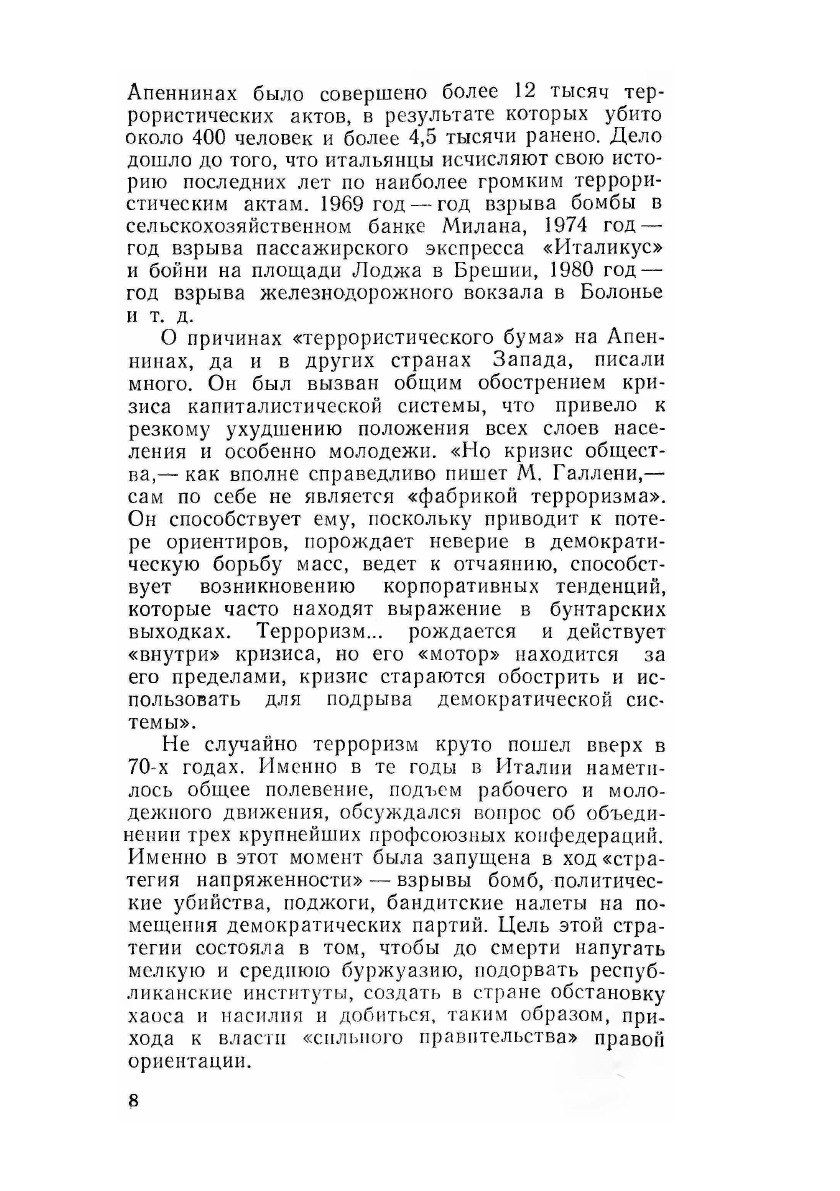 Апеннинах было совершено более 12 тысяч террористических актов, в результате которых убито около 400 человек и более 4,5 тысячи ранено. Дело дошло до того, что итальянцы исчисляют свою историю последних лет по наиболее громким террористическим актам. 1969 год — год взрыва бомбы в сельскохозяйственном банке Милана, 1974 год — год взрыва пассажирского экспресса «Италикус» и бойни на площади Лоджа в Брешии, 1980 год — год взрыва железнодорожного вокзала в Болонье и т. д.

О причинах «террористического бума» на Апеннинах, да и в других странах Запада, писали много. Он был вызван общим обострением кризиса капиталистической системы, что привело к резкому ухудшению положения всех слоев населения и особенно молодежи. «Но кризис общества,— как вполне справедливо пишет М. Галлени,— сам по себе не является «фабрикой терроризма». Он способствует ему, поскольку приводит к потере ориентиров, порождает неверие в демократическую борьбу масс, ведет к отчаянию, способствует возникновению корпоративных тенденций, которые часто находят выражение в бунтарских выходках. Терроризм... рождается и действует «внутри» кризиса, но его «мотор» находится за его пределами, кризис стараются обострить и использовать для подрыва демократической системы».

Не случайно терроризм круто пошел вверх в 70-х годах. Именно в те годы в Италии наметилось общее полевение, подъем рабочего и молодежного движения, обсуждался вопрос об объединении трех крупнейших профсоюзных конфедераций. Именно в этот момент была запущена в ход «стратегия напряженности» — взрывы бомб, политические убийства, поджоги, бандитские налеты на помещения демократических партий. Цель этой стратегии состояла в том, чтобы до смерти напугать мелкую и среднюю буржуазию, подорвать республиканские институты, создать в стране обстановку хаоса и насилия и добиться, таким образом, прихода к власти «сильного правительства» правой ориентации.

8